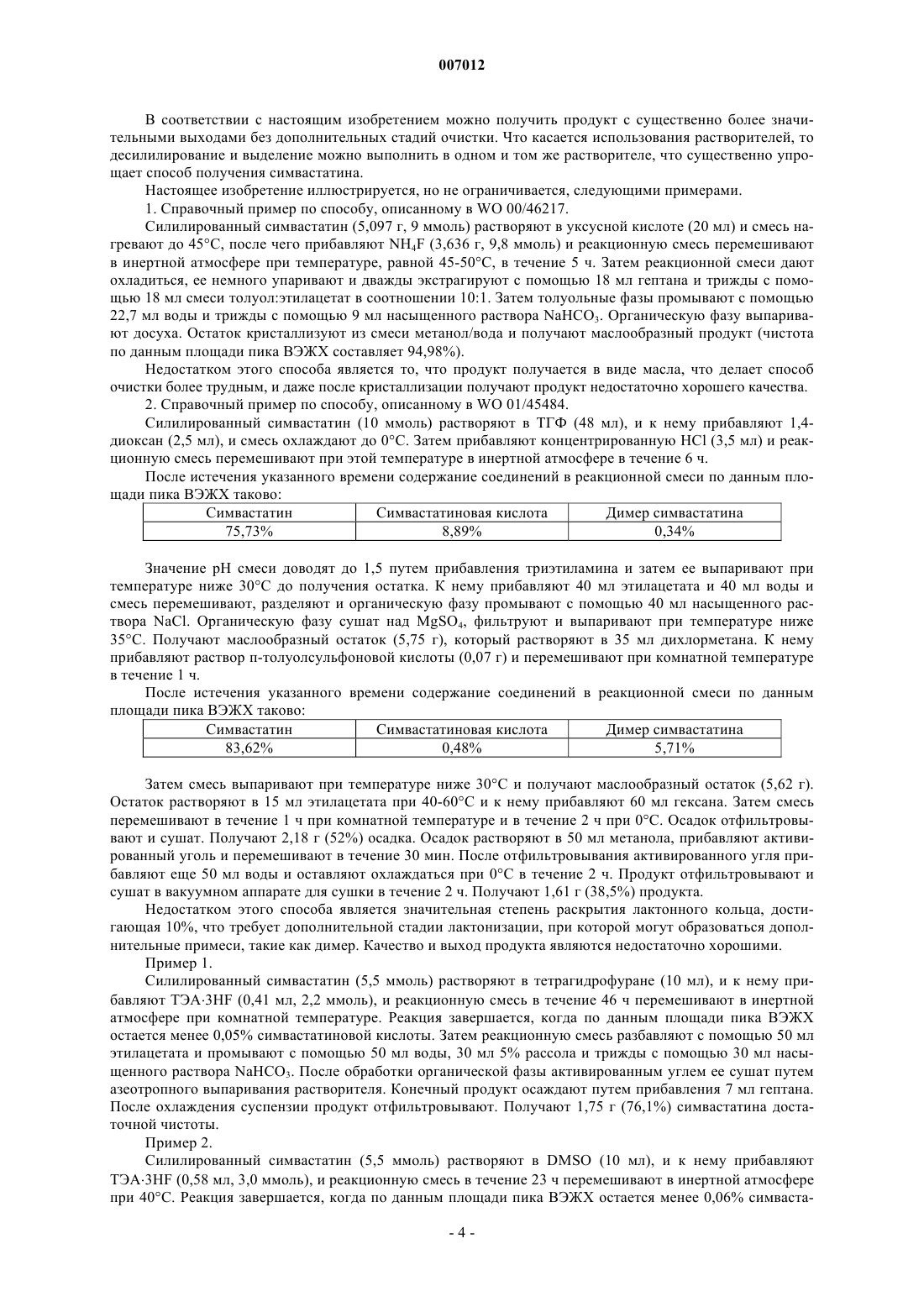 007012

В соответствии с настоящим изобретением можно получить продукт с существенно более значительными выходами без дополнительных стадий очистки. Что касается использования растворителей, то десилилирование и выделение можно выполнить в одном и том же растворителе, что существенно упрощает способ получения симвастатина.

Настоящее изобретение иллюстрируется, но не ограничивается, следующими примерами.

1. Справочный пример по способу, описанному в WO 00/46217.

Силилированный симвастатин (5,097 г, 9 ммоль) растворяют в уксусной кислоте (20 мл) и смесь нагревают до 45°C, после чего прибавляют $NH_4F$ (3,636 г, 9,8 ммоль) и реакционную смесь перемешивают в инертной атмосфере при температуре, равной 45-50°C, в течение 5 ч. Затем реакционной смеси дают охладиться, ее немного упаривают и дважды экстрагируют с помощью 18 мл гептана и трижды с помощью 18 мл смеси толуол:этилацетат в соотношении 10:1. Затем толуольные фазы промывают с помощью 22,7 мл воды и трижды с помощью 9 мл насыщенного раствора $NaHCO_3$. Органическую фазу выпаривают досуха. Остаток кристаллизуют из смеси метанол/вода и получают маслообразный продукт (чистота по данным площади пика ВЭЖХ составляет 94,98%).

Недостатком этого способа является то, что продукт получается в виде масла, что делает способ очистки более трудным, и даже после кристаллизации получают продукт недостаточно хорошего качества.

2. Справочный пример по способу, описанному в WO 01/45484.

Силилированный симвастатин (10 ммоль) растворяют в ТГФ (48 мл), и к нему прибавляют 1,4-диоксан (2,5 мл), и смесь охлаждают до 0°C. Затем прибавляют концентрированную HCl (3,5 мл) и реакционную смесь перемешивают при этой температуре в инертной атмосфере в течение 6 ч.

После истечения указанного времени содержание соединений в реакционной смеси по данным площади пика ВЭЖХ таково:

| Симвастатин | Симвастатиновая кислота | Димер симвастатина |
|---|---|---|
| 75,73% | 8,89% | 0,34% |

Значение pH смеси доводят до 1,5 путем прибавления триэтиламина и затем ее выпаривают при температуре ниже 30°C до получения остатка. К нему прибавляют 40 мл этилацетата и 40 мл воды и смесь перемешивают, разделяют и органическую фазу промывают с помощью 40 мл насыщенного раствора NaCl. Органическую фазу сушат над $MgSO_4$, фильтруют и выпаривают при температуре ниже 35°C. Получают маслообразный остаток (5,75 г), который растворяют в 35 мл дихлорметана. К нему прибавляют раствор п-толуолсульфоновой кислоты (0,07 г) и перемешивают при комнатной температуре в течение 1 ч.

После истечения указанного времени содержание соединений в реакционной смеси по данным площади пика ВЭЖХ таково:

| Симвастатин | Симвастатиновая кислота | Димер симвастатина |
|---|---|---|
| 83,62% | 0,48% | 5,71% |

Затем смесь выпаривают при температуре ниже 30°C и получают маслообразный остаток (5,62 г). Остаток растворяют в 15 мл этилацетата при 40-60°C и к нему прибавляют 60 мл гексана. Затем смесь перемешивают в течение 1 ч при комнатной температуре и в течение 2 ч при 0°C. Осадок отфильтровывают и сушат. Получают 2,18 г (52%) осадка. Осадок растворяют в 50 мл метанола, прибавляют активированный уголь и перемешивают в течение 30 мин. После отфильтровывания активированного угля прибавляют еще 50 мл воды и оставляют охлаждаться при 0°C в течение 2 ч. Продукт отфильтровывают и сушат в вакуумном аппарате для сушки в течение 2 ч. Получают 1,61 г (38,5%) продукта.

Недостатком этого способа является значительная степень раскрытия лактонного кольца, достигающая 10%, что требует дополнительной стадии лактонизации, при которой могут образоваться дополнительные примеси, такие как димер. Качество и выход продукта являются недостаточно хорошими.

Пример 1.

Силилированный симвастатин (5,5 ммоль) растворяют в тетрагидрофуране (10 мл), и к нему прибавляют ТЭА·3HF (0,41 мл, 2,2 ммоль), и реакционную смесь в течение 46 ч перемешивают в инертной атмосфере при комнатной температуре. Реакция завершается, когда по данным площади пика ВЭЖХ остается менее 0,05% симвастатиновой кислоты. Затем реакционную смесь разбавляют с помощью 50 мл этилацетата и промывают с помощью 50 мл воды, 30 мл 5% рассола и трижды с помощью 30 мл насыщенного раствора $NaHCO_3$. После обработки органической фазы активированным углем ее сушат путем азеотропного выпаривания растворителя. Конечный продукт осаждают путем прибавления 7 мл гептана. После охлаждения суспензии продукт отфильтровывают. Получают 1,75 г (76,1%) симвастатина достаточной чистоты.

Пример 2.

Силилированный симвастатин (5,5 ммоль) растворяют в DMSO (10 мл), и к нему прибавляют ТЭА·3HF (0,58 мл, 3,0 ммоль), и реакционную смесь в течение 23 ч перемешивают в инертной атмосфере при 40°C. Реакция завершается, когда по данным площади пика ВЭЖХ остается менее 0,06% симваста-

- 4 -